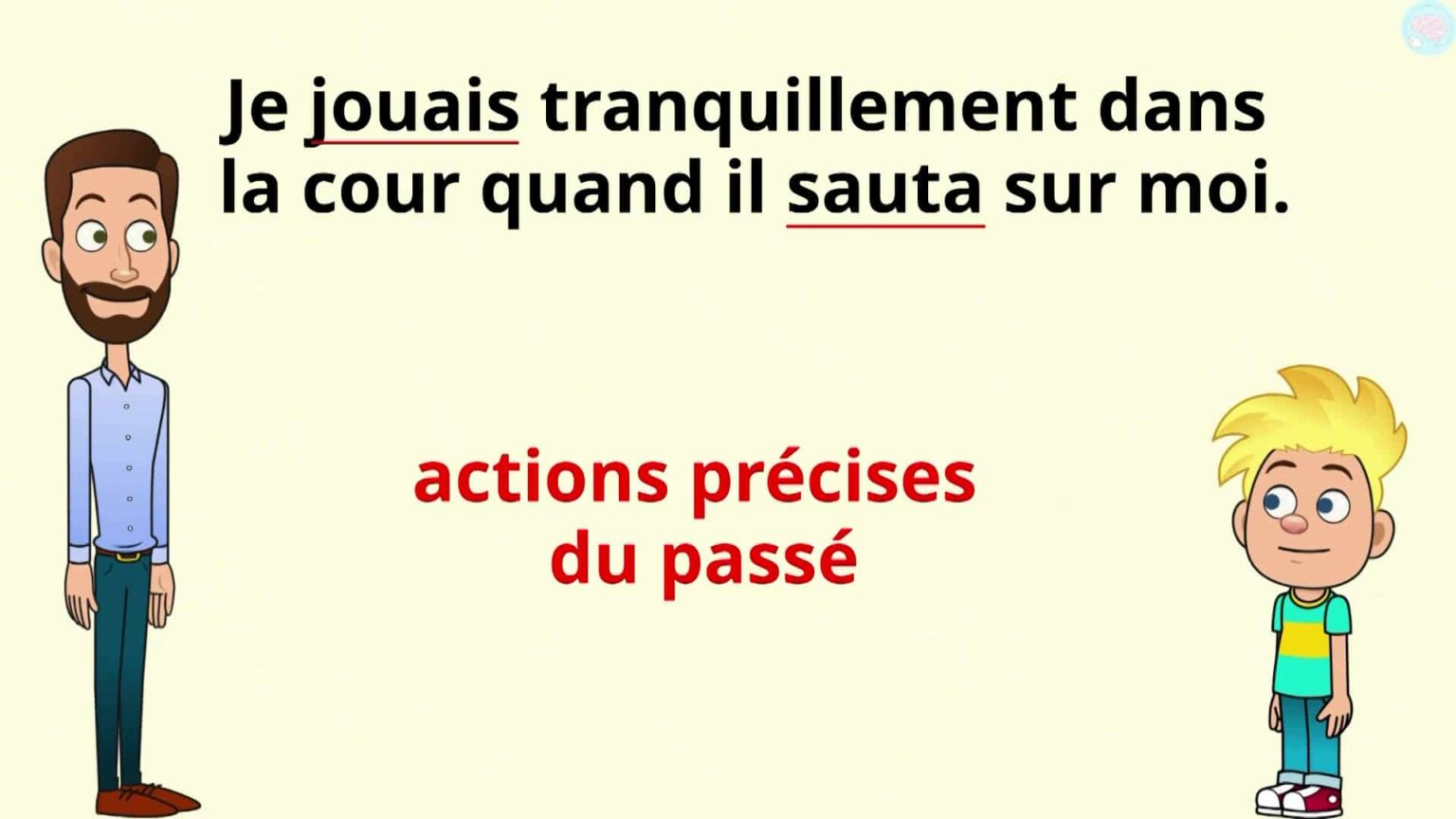 Je jouais tranquillement dans la cour quand il sauta sur moi.

actions précises du passé